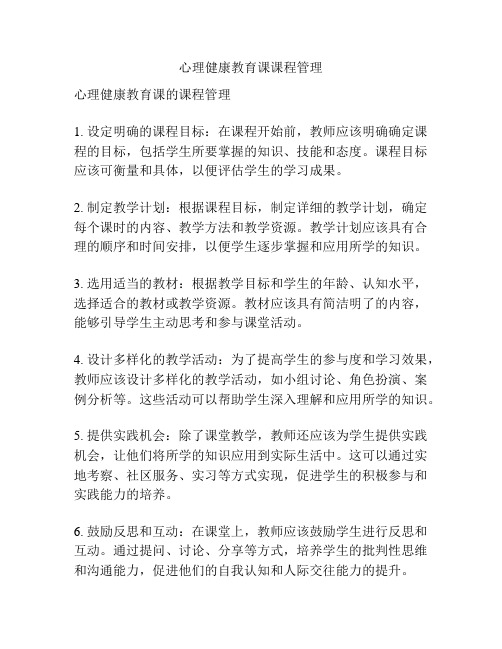 心理健康教育课课程管理

心理健康教育课的课程管理

1. 设定明确的课程目标：在课程开始前，教师应该明确确定课程的目标，包括学生所要掌握的知识、技能和态度。课程目标应该可衡量和具体，以便评估学生的学习成果。

2. 制定教学计划：根据课程目标，制定详细的教学计划，确定每个课时的内容、教学方法和教学资源。教学计划应该具有合理的顺序和时间安排，以便学生逐步掌握和应用所学的知识。

3. 选用适当的教材：根据教学目标和学生的年龄、认知水平，选择适合的教材或教学资源。教材应该具有简洁明了的内容，能够引导学生主动思考和参与课堂活动。

4. 设计多样化的教学活动：为了提高学生的参与度和学习效果，教师应该设计多样化的教学活动，如小组讨论、角色扮演、案例分析等。这些活动可以帮助学生深入理解和应用所学的知识。

5. 提供实践机会：除了课堂教学，教师还应该为学生提供实践机会，让他们将所学的知识应用到实际生活中。这可以通过实地考察、社区服务、实习等方式实现，促进学生的积极参与和实践能力的培养。

6. 鼓励反思和互动：在课堂上，教师应该鼓励学生进行反思和互动。通过提问、讨论、分享等方式，培养学生的批判性思维和沟通能力，促进他们的自我认知和人际交往能力的提升。